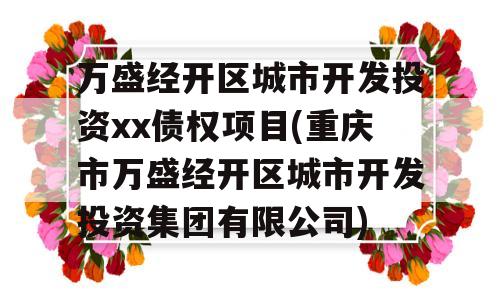 万盛经开区城市开发投资xx债权项目(重庆市万盛经开区城市开发投资集团有限公司)